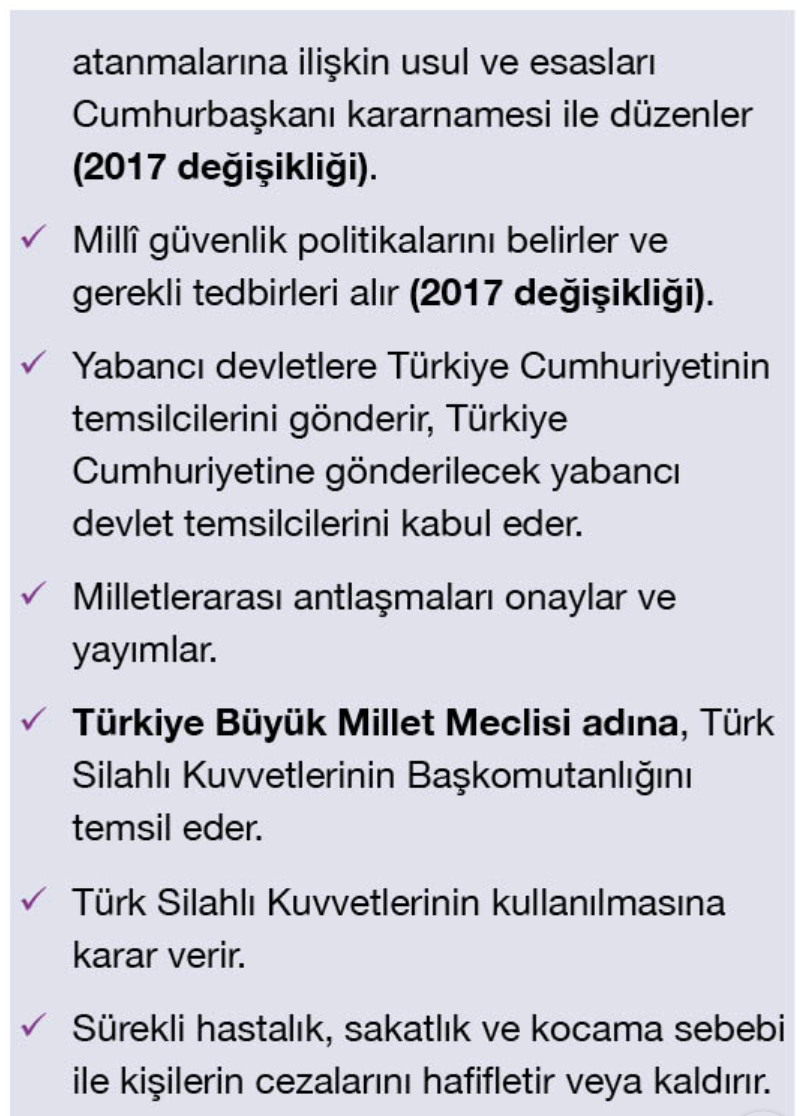 atanmalarına ilişkin usul ve esasları Cumhurbaşkanı kararnamesi ile düzenler **(2017 değişikliği)**.

✓ Millî güvenlik politikalarını belirler ve gerekli tedbirleri alır **(2017 değişikliği)**.

✓ Yabancı devletlere Türkiye Cumhuriyetinin temsilcilerini gönderir, Türkiye Cumhuriyetine gönderilecek yabancı devlet temsilcilerini kabul eder.

✓ Milletlerarası antlaşmaları onaylar ve yayımlar.

✓ **Türkiye Büyük Millet Meclisi adına**, Türk Silahlı Kuvvetlerinin Başkomutanlığını temsil eder.

✓ Türk Silahlı Kuvvetlerinin kullanılmasına karar verir.

✓ Sürekli hastalık, sakatlık ve kocama sebebi ile kişilerin cezalarını hafifletir veya kaldırır.